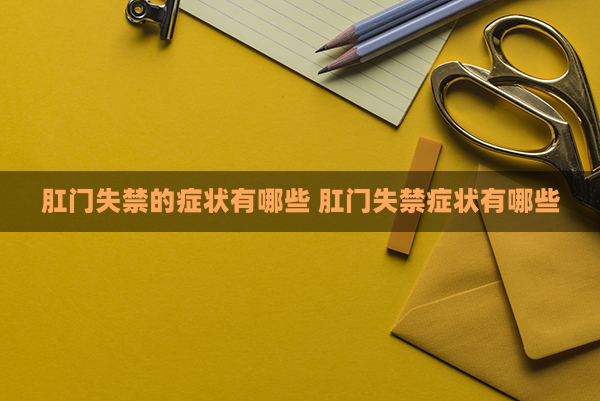 肛门失禁的症状有哪些 肛门失禁症状有哪些